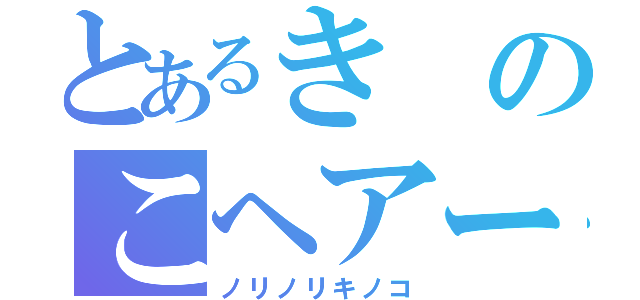 とあるきの
こヘアー
ノリノリキノコ